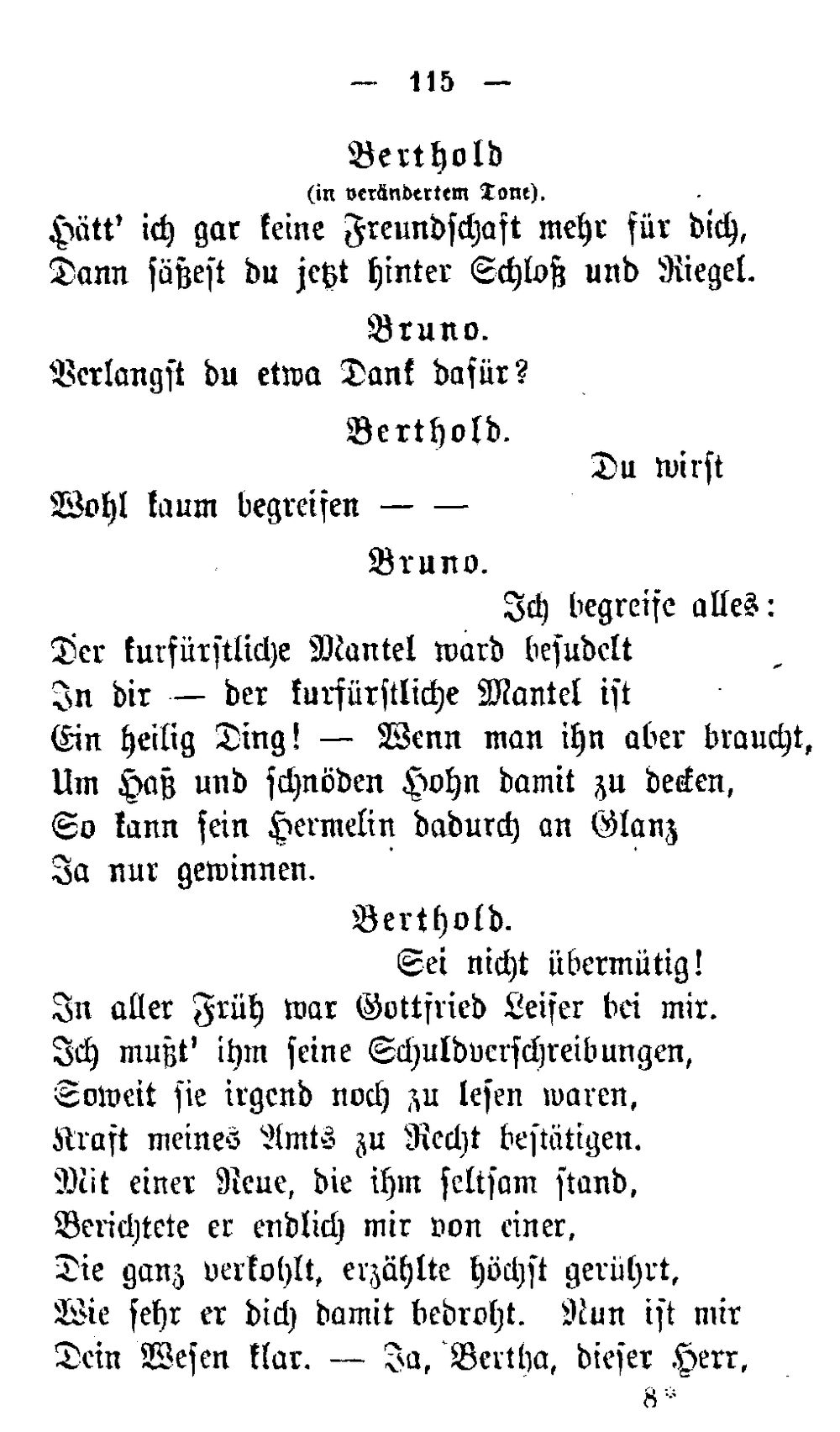 — 115 —

Berthold
(in verändertem Tone).

Hätt' ich gar keine Freundschaft mehr für dich,
Dann säßest du jetzt hinter Schloß und Riegel.

Bruno.

Verlangst du etwa Dank dafür?

Berthold.

Du wirst
Wohl kaum begreifen — —

Bruno.

Ich begreife alles:
Der kurfürstliche Mantel ward besudelt
In dir — der kurfürstliche Mantel ist
Ein heilig Ding! — Wenn man ihn aber braucht,
Um Haß und schnöden Hohn damit zu decken,
So kann sein Hermelin dadurch an Glanz
Ja nur gewinnen.

Berthold.

Sei nicht übermütig!
In aller Früh war Gottfried Leiser bei mir.
Ich mußt' ihm seine Schuldverschreibungen,
Soweit sie irgend noch zu lesen waren,
Kraft meines Amts zu Recht bestätigen.
Mit einer Reue, die ihm seltsam stand,
Berichtete er endlich mir von einer,
Die ganz verkohlt, erzählte höchst gerührt,
Wie sehr er dich damit bedroht. Nun ist mir
Dein Wesen klar. — Ja, Bertha, dieser Herr,

8*